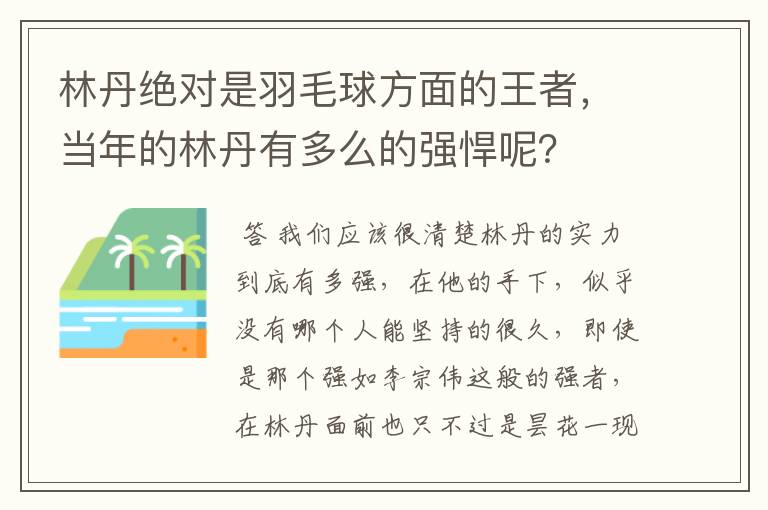 林丹绝对是羽毛球方面的王者，当年的林丹有多么的强悍呢？

答 我们应该很清楚林丹的实力到底有多强，在他的手下，似乎没有哪个人能坚持的很久，即使是那个强如李宗伟这般的强者，在林丹面前也只不过是昙花一现